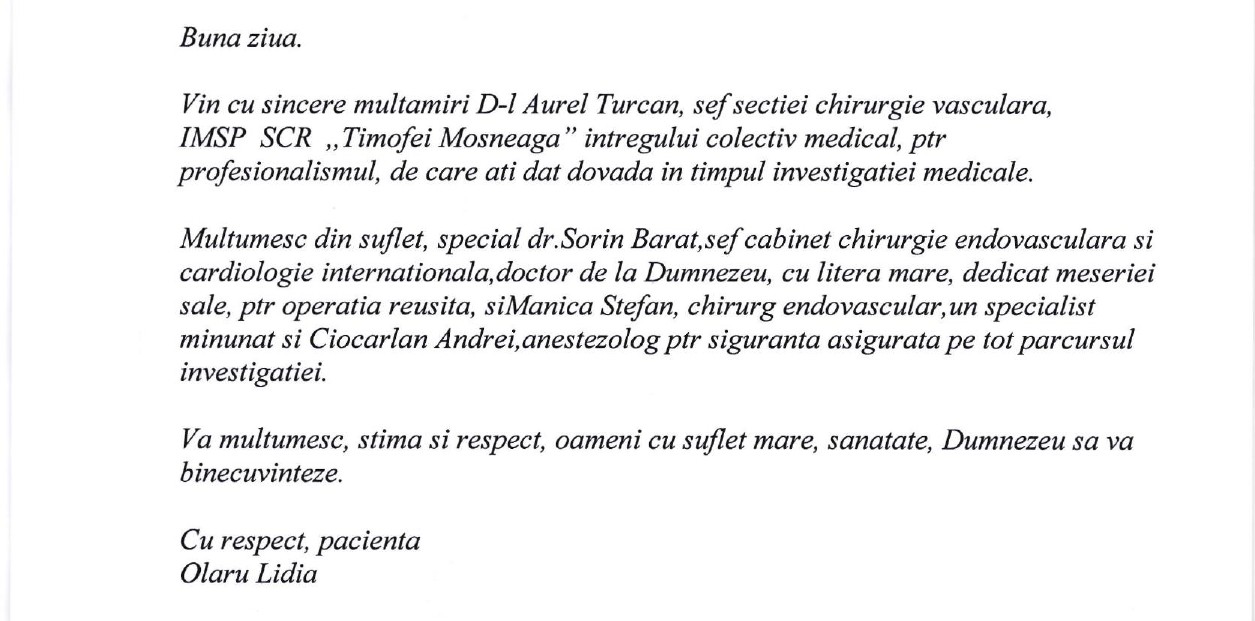 Buna ziua.

Vin cu sincere multamiri D-l Aurel Turcan, sef sectiei chirurgie vasculara, IMSP SCR ,,Timofei Mosneaga" intregului colectiv medical, ptr profesionalismul, de care ati dat dovada in timpul investigatiei medicale.

Multumesc din suflet, special dr.Sorin Barat,sef cabinet chirurgie endovasculara si cardiologie internationala,doctor de la Dumnezeu, cu litera mare, dedicat meseriei sale, ptr operatia reusita, siManica Stefan, chirurg endovascular,un specialist minunat si Ciocarlan Andrei,anestezolog ptr siguranta asigurata pe tot parcursul investigatiei.

Va multumesc, stima si respect, oameni cu suflet mare, sanatate, Dumnezeu sa va binecuvinteze.

Cu respect, pacienta
Olaru Lidia